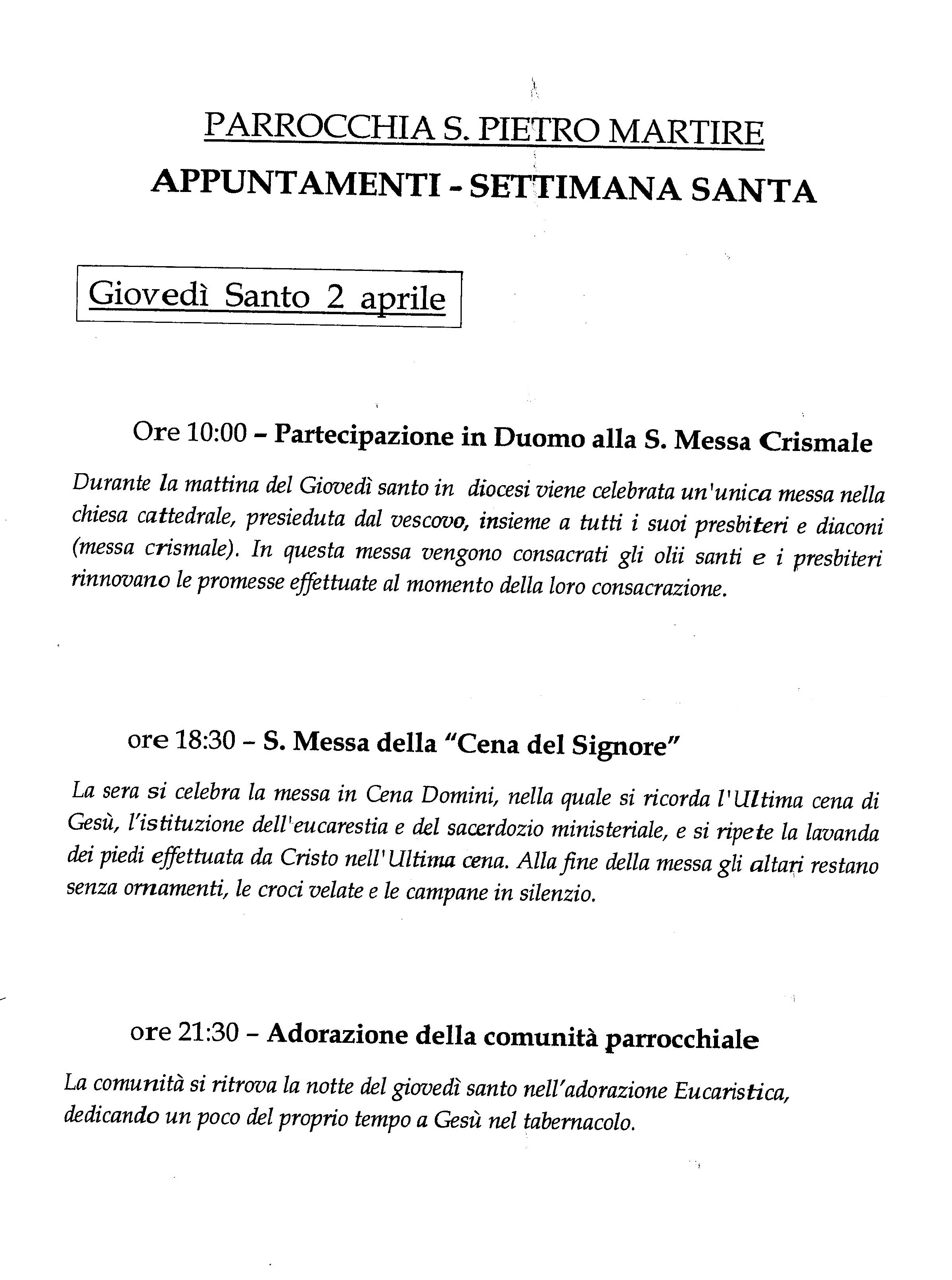 PARROCCHIA S. PIETRO MARTIRE

APPUNTAMENTI - SETTIMANA SANTA

Giovedì Santo 2 aprile

Ore 10:00 – Partecipazione in Duomo alla S. Messa Crismale

Durante la mattina del Giovedì santo in diocesi viene celebrata un'unica messa nella chiesa cattedrale, presieduta dal vescovo, insieme a tutti i suoi presbiteri e diaconi (messa crismale). In questa messa vengono consacrati gli olii santi e i presbiteri rinnovano le promesse effettuate al momento della loro consacrazione.

ore 18:30 – S. Messa della "Cena del Signore"

La sera si celebra la messa in Cena Domini, nella quale si ricorda l'Ultima cena di Gesù, l'istituzione dell'eucarestia e del sacerdozio ministeriale, e si ripete la lavanda dei piedi effettuata da Cristo nell'Ultima cena. Alla fine della messa gli altari restano senza ornamenti, le croci velate e le campane in silenzio.

ore 21:30 – Adorazione della comunità parrocchiale

La comunità si ritrova la notte del giovedì santo nell'adorazione Eucaristica, dedicando un poco del proprio tempo a Gesù nel tabernacolo.